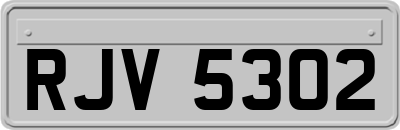 RJV 5302